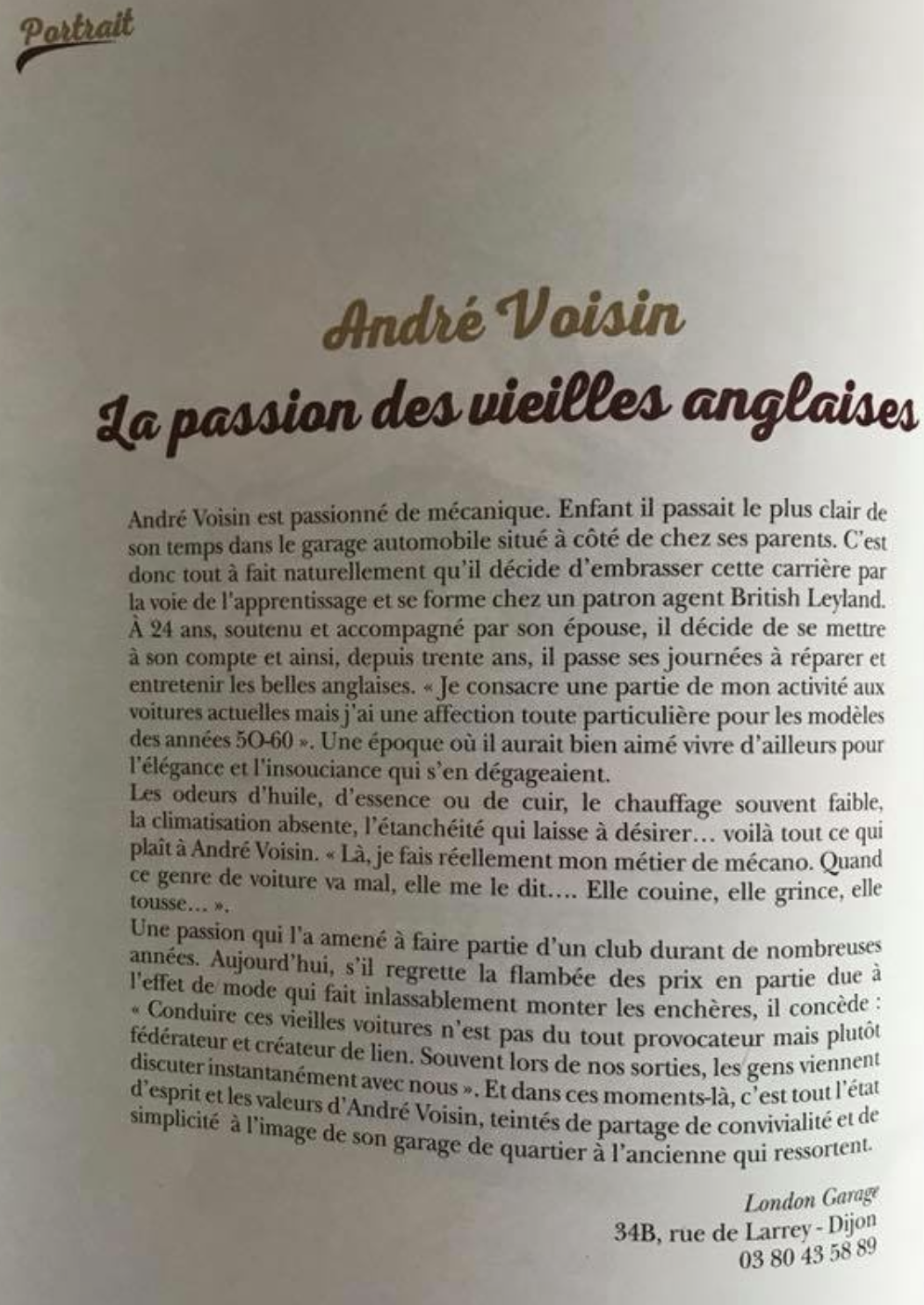 Portrait

André Voisin
La passion des vieilles anglaises

André Voisin est passionné de mécanique. Enfant il passait le plus clair de son temps dans le garage automobile situé à côté de chez ses parents. C'est donc tout à fait naturellement qu'il décide d'embrasser cette carrière par la voie de l'apprentissage et se forme chez un patron agent British Leyland. À 24 ans, soutenu et accompagné par son épouse, il décide de se mettre à son compte et ainsi, depuis trente ans, il passe ses journées à réparer et entretenir les belles anglaises. « Je consacre une partie de mon activité aux voitures actuelles mais j'ai une affection toute particulière pour les modèles des années 50-60 ». Une époque où il aurait bien aimé vivre d'ailleurs pour l'élégance et l'insouciance qui s'en dégageaient.
Les odeurs d'huile, d'essence ou de cuir, le chauffage souvent faible, la climatisation absente, l'étanchéité qui laisse à désirer… voilà tout ce qui plaît à André Voisin. « Là, je fais réellement mon métier de mécano. Quand ce genre de voiture va mal, elle me le dit…. Elle couine, elle grince, elle tousse… ».
Une passion qui l'a amené à faire partie d'un club durant de nombreuses années. Aujourd'hui, s'il regrette la flambée des prix en partie due à l'effet de mode qui fait inlassablement monter les enchères, il concède : « Conduire ces vieilles voitures n'est pas du tout provocateur mais plutôt fédérateur et créateur de lien. Souvent lors de nos sorties, les gens viennent discuter instantanément avec nous ». Et dans ces moments-là, c'est tout l'état d'esprit et les valeurs d'André Voisin, teintés de partage de convivialité et de simplicité à l'image de son garage de quartier à l'ancienne qui ressortent.

London Garage
34B, rue de Larrey - Dijon
03 80 43 58 89